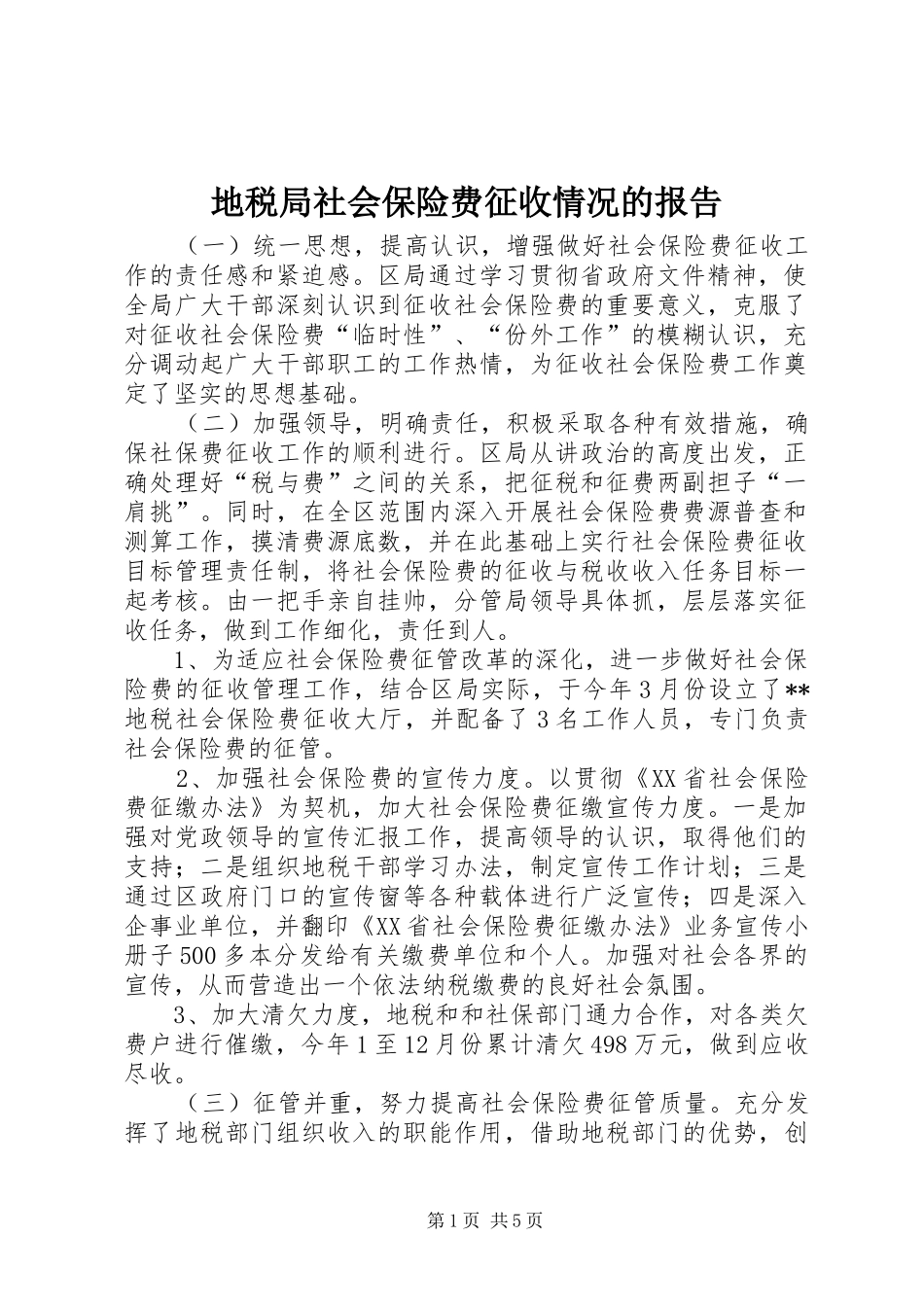 地税局社会保险费征收情况的报告

（一）统一思想，提高认识，增强做好社会保险费征收工作的责任感和紧迫感。区局通过学习贯彻省政府文件精神，使全局广大干部深刻认识到征收社会保险费的重要意义，克服了对征收社会保险费“临时性”、“份外工作”的模糊认识，充分调动起广大干部职工的工作热情，为征收社会保险费工作奠定了坚实的思想基础。

（二）加强领导，明确责任，积极采取各种有效措施，确保社保费征收工作的顺利进行。区局从讲政治的高度出发，正确处理好“税与费”之间的关系，把征税和征费两副担子“一肩挑”。同时，在全区范围内深入开展社会保险费费源普查和测算工作，摸清费源底数，并在此基础上实行社会保险费征收目标管理责任制，将社会保险费的征收与税收收入任务目标一起考核。由一把手亲自挂帅，分管局领导具体抓，层层落实征收任务，做到工作细化，责任到人。

1、为适应社会保险费征管改革的深化，进一步做好社会保险费的征收管理工作，结合区局实际，于今年3月份设立了**地税社会保险费征收大厅，并配备了3名工作人员，专门负责社会保险费的征管。

2、加强社会保险费的宣传力度。以贯彻《XX省社会保险费征缴办法》为契机，加大社会保险费征缴宣传力度。一是加强对党政领导的宣传汇报工作，提高领导的认识，取得他们的支持；二是组织地税干部学习办法，制定宣传工作计划；三是通过区政府门口的宣传窗等各种载体进行广泛宣传；四是深入企事业单位，并翻印《XX省社会保险费征缴办法》业务宣传小册子500多本分发给有关缴费单位和个人。加强对社会各界的宣传，从而营造出一个依法纳税缴费的良好社会氛围。

3、加大清欠力度，地税和和社保部门通力合作，对各类欠费户进行催缴，今年1至12月份累计清欠498万元，做到应收尽收。

（三）征管并重，努力提高社会保险费征管质量。充分发挥了地税部门组织收入的职能作用，借助地税部门的优势，创

第1页 共5页